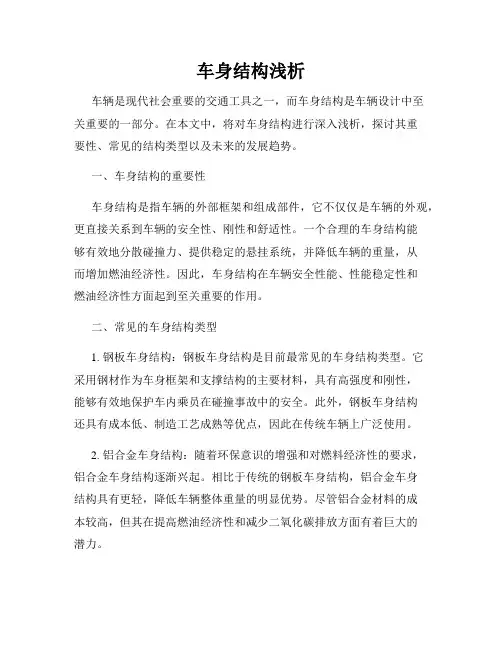 车身结构浅析

车辆是现代社会重要的交通工具之一，而车身结构是车辆设计中至关重要的一部分。在本文中，将对车身结构进行深入浅析，探讨其重要性、常见的结构类型以及未来的发展趋势。

一、车身结构的重要性

车身结构是指车辆的外部框架和组成部件，它不仅仅是车辆的外观，更直接关系到车辆的安全性、刚性和舒适性。一个合理的车身结构能够有效地分散碰撞力、提供稳定的悬挂系统，并降低车辆的重量，从而增加燃油经济性。因此，车身结构在车辆安全性能、性能稳定性和燃油经济性方面起到至关重要的作用。

二、常见的车身结构类型

1. 钢板车身结构：钢板车身结构是目前最常见的车身结构类型。它采用钢材作为车身框架和支撑结构的主要材料，具有高强度和刚性，能够有效地保护车内乘员在碰撞事故中的安全。此外，钢板车身结构还具有成本低、制造工艺成熟等优点，因此在传统车辆上广泛使用。

2. 铝合金车身结构：随着环保意识的增强和对燃料经济性的要求，铝合金车身结构逐渐兴起。相比于传统的钢板车身结构，铝合金车身结构具有更轻，降低车辆整体重量的明显优势。尽管铝合金材料的成本较高，但其在提高燃油经济性和减少二氧化碳排放方面有着巨大的潜力。